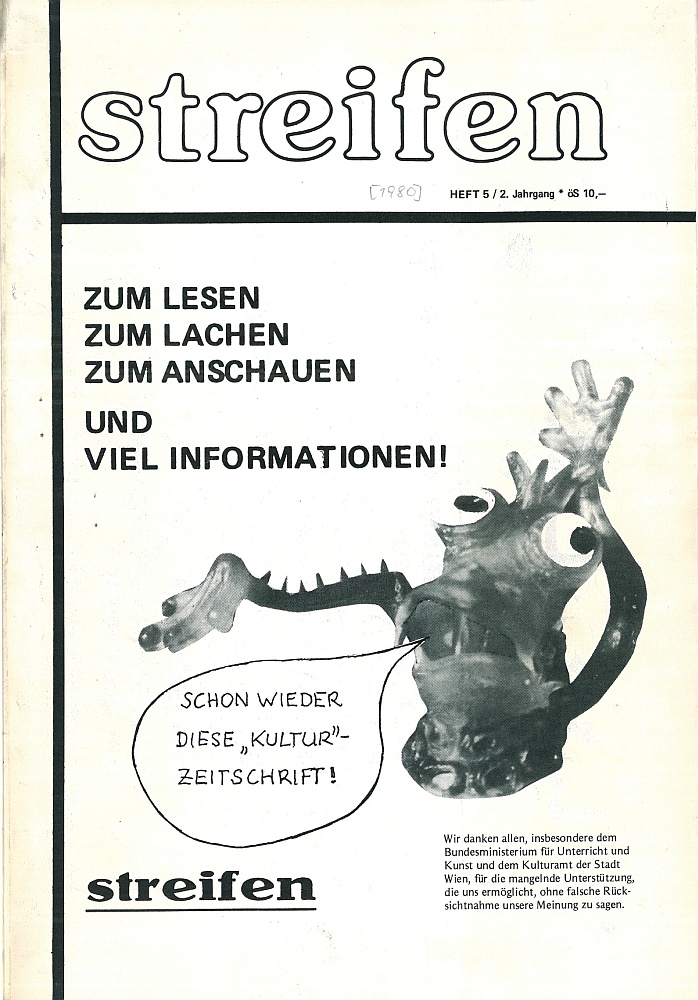 streifen

[1980] HEFT 5 / 2. Jahrgang * öS 10,–

ZUM LESEN
ZUM LACHEN
ZUM ANSCHAUEN

UND
VIEL INFORMATIONEN!

SCHON WIEDER DIESE „KULTUR"-ZEITSCHRIFT!

streifen

Wir danken allen, insbesondere dem Bundesministerium für Unterricht und Kunst und dem Kulturamt der Stadt Wien, für die mangelnde Unterstützung, die uns ermöglicht, ohne falsche Rücksichtnahme unsere Meinung zu sagen.